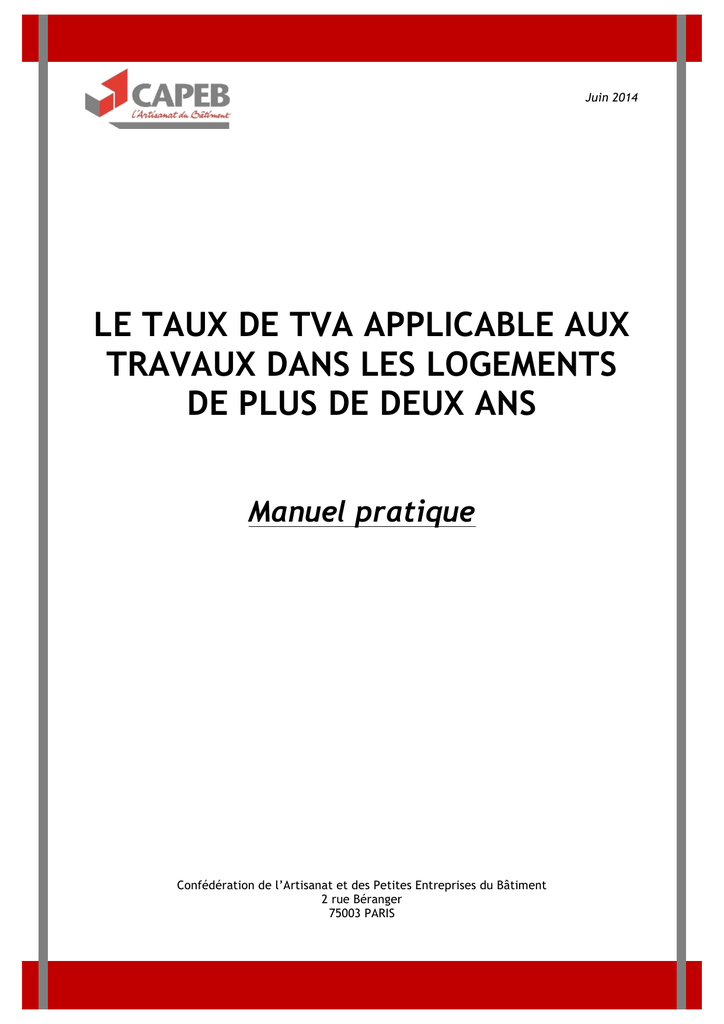 CAPEB
L'Artisanat du Bâtiment

Juin 2014

LE TAUX DE TVA APPLICABLE AUX TRAVAUX DANS LES LOGEMENTS DE PLUS DE DEUX ANS

Manuel pratique

Confédération de l'Artisanat et des Petites Entreprises du Bâtiment
2 rue Béranger
75003 PARIS